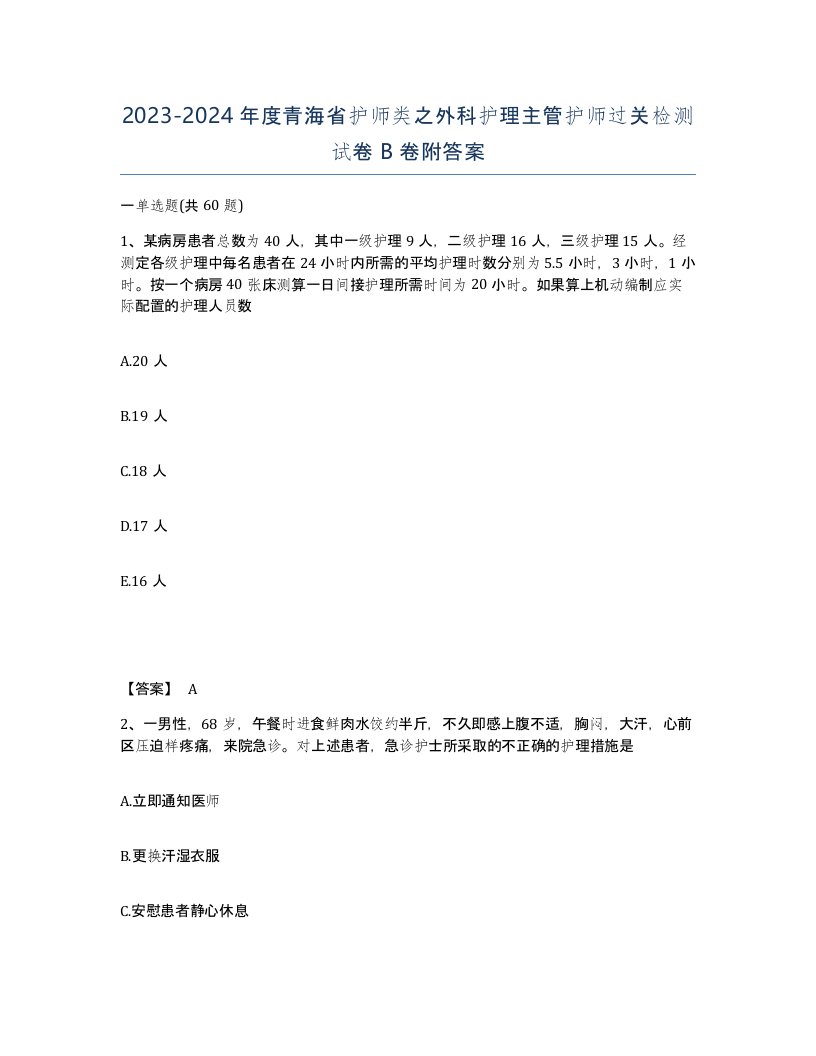 2023-2024年度青海省护师类之外科护理主管护师过关检测试卷B卷附答案

一单选题(共60题)

1、某病房患者总数为40人，其中一级护理9人，二级护理16人，三级护理15人。经测定各级护理中每名患者在24小时内所需的平均护理时数分别为5.5小时，3小时，1小时。按一个病房40张床测算一日间接护理所需时间为20小时。如果算上机动编制应实际配置的护理人员数

A.20人

B.19人

C.18人

D.17人

E.16人

【答案】 A

2、一男性，68岁，午餐时进食鲜肉水饺约半斤，不久即感上腹不适，胸闷，大汗，心前区压迫样疼痛，来院急诊。对上述患者，急诊护士所采取的不正确的护理措施是

A.立即通知医师

B.更换汗湿衣服

C.安慰患者静心休息